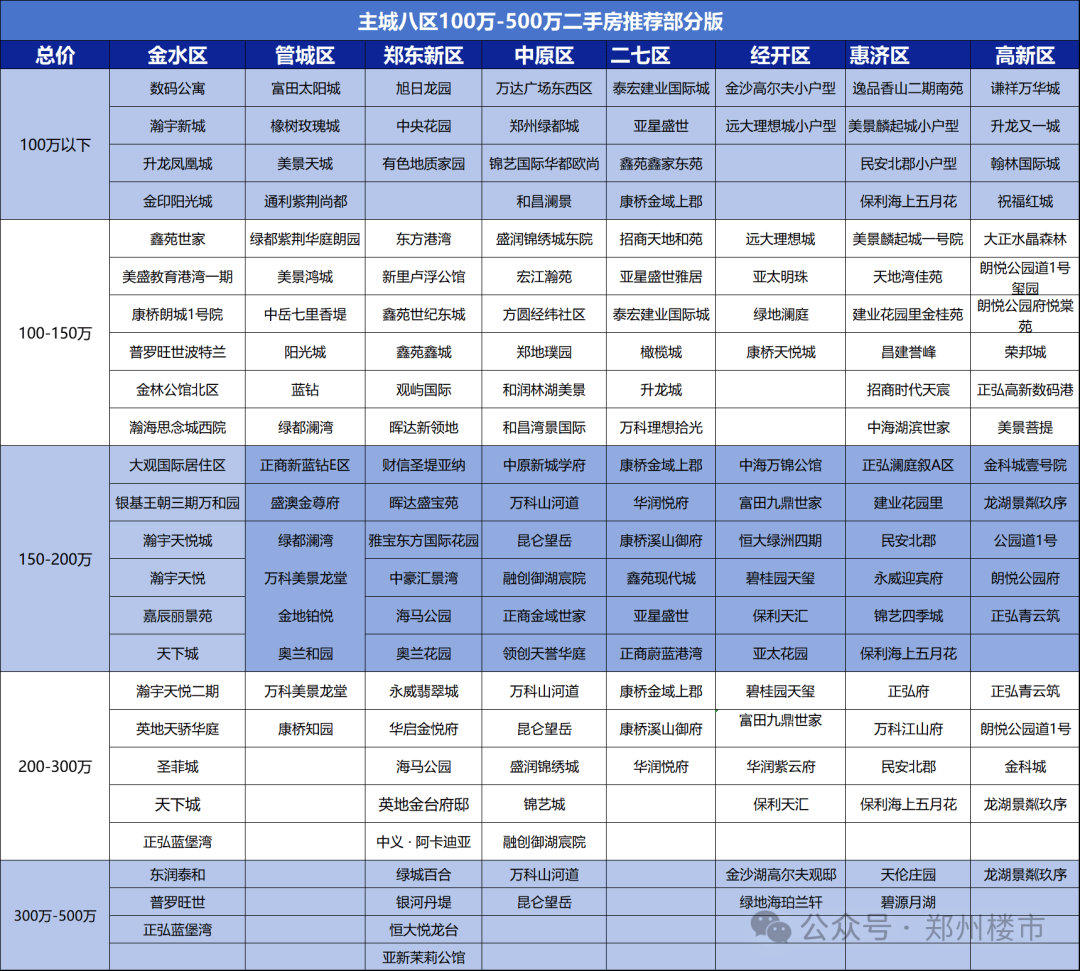 主城八区100万-500万二手房推荐部分版

| 总价 | 金水区 | 管城区 | 郑东新区 | 中原区 | 二七区 | 经开区 | 惠济区 | 高新区 |
|---|---|---|---|---|---|---|---|---|
| 100万以下 | 数码公寓 | 富田太阳城 | 旭日龙园 | 万达广场东西区 | 泰宏建业国际城 | 金沙高尔夫小户型 | 逸品香山二期南苑 | 谦祥万华城 |
| | 瀚宇新城 | 橡树玫瑰城 | 中央花园 | 郑州绿都城 | 亚星盛世 | 远大理想城小户型 | 美景麟起城小户型 | 升龙又一城 |
| | 升龙凤凰城 | 美景天城 | 有色地质家园 | 锦艺国际华都欧尚 | 鑫苑鑫家东苑 | | 民安北郡小户型 | 翰林国际城 |
| | 金印阳光城 | 通利紫荆尚都 | | 和昌澜景 | 康桥金域上郡 | | 保利海上五月花 | 祝福红城 |
| 100-150万 | 鑫苑世家 | 绿都紫荆华庭朗园 | 东方港湾 | 盛润锦绣城东院 | 招商天地和苑 | 远大理想城 | 美景麟起城一号院 | 大正水晶森林 |
| | 美盛教育港湾一期 | 美景鸿城 | 新里卢浮公馆 | 宏江瀚苑 | 亚星盛世雅居 | 亚太明珠 | 天地湾佳苑 | 朗悦公园道1号玺园 |
| | 康桥朗城1号院 | 中岳七里香堤 | 鑫苑世纪东城 | 方圆经纬社区 | 泰宏建业国际城 | 绿地澜庭 | 建业花园里金桂苑 | 朗悦公园府悦棠苑 |
| | 普罗旺世波特兰 | 阳光城 | 鑫苑鑫城 | 郑地璞园 | 橄榄城 | 康桥天悦城 | 昌建誉峰 | 荣邦城 |
| | 金林公馆北区 | 蓝钻 | 观屿国际 | 和润林湖美景 | 升龙城 | | 招商时代天宸 | 正弘高新数码港 |
| | 瀚海思念城西院 | 绿都澜湾 | 晖达新领地 | 和昌湾景国际 | 万科理想拾光 | | 中海湖滨世家 | 美景菩提 |
| 150-200万 | 大观国际居住区 | 正商新蓝钻E区 | 财信圣堤亚纳 | 中原新城学府 | 康桥金域上郡 | 中海万锦公馆 | 正弘澜庭叙A区 | 金科城壹号院 |
| | 银基王朝三期万和园 | 盛澳金尊府 | 晖达盛宝苑 | 万科山河道 | 华润悦府 | 富田九鼎世家 | 建业花园里 | 龙湖景粼玖序 |
| | 瀚宇天悦城 | 绿都澜湾 | 雅宝东方国际花园 | 昆仑望岳 | 康桥溪山御府 | 恒大绿洲四期 | 民安北郡 | 公园道1号 |
| | 瀚宇天悦 | 万科美景龙堂 | 中豪汇景湾 | 融创御湖宸院 | 鑫苑现代城 | 碧桂园天玺 | 永威迎宾府 | 朗悦公园府 |
| | 嘉辰丽景苑 | 金地铂悦 | 海马公园 | 正商金域世家 | 亚星盛世 | 保利天汇 | 锦艺四季城 | 正弘青云筑 |
| | 天下城 | 奥兰和园 | 奥兰花园 | 领创天誉华庭 | 正商蔚蓝港湾 | 亚太花园 | 保利海上五月花 | |
| 200-300万 | 瀚宇天悦二期 | 万科美景龙堂 | 永威翡翠城 | 万科山河道 | 康桥金域上郡 | 碧桂园天玺 | 正弘府 | 正弘青云筑 |
| | 英地天骄华庭 | 康桥知园 | 华启金悦府 | 昆仑望岳 | 康桥溪山御府 | 富田九鼎世家 | 万科江山府 | 朗悦公园道1号 |
| | 圣菲城 | | 海马公园 | 盛润锦绣城 | 华润悦府 | 华润紫云府 | 民安北郡 | 金科城 |
| | 天下城 | | 英地金台府邸 | 锦艺城 | | 保利天汇 | 保利海上五月花 | 龙湖景粼玖序 |
| | 正弘蓝堡湾 | | 中义 · 阿卡迪亚 | 融创御湖宸院 | | | | |
| 300万-500万 | 东润泰和 | | 绿城百合 | 万科山河道 | | 金沙湖高尔夫观邸 | 天伦庄园 | 龙湖景粼玖序 |
| | 普罗旺世 | | 银河丹堤 | 昆仑望岳 | | 绿地海珀兰轩 | 碧源月湖 | |
| | 正弘蓝堡湾 | | 恒大悦龙台 | | | | | |
| | | | 亚新茉莉公馆 | | | | | |

公众号 · 郑州楼市